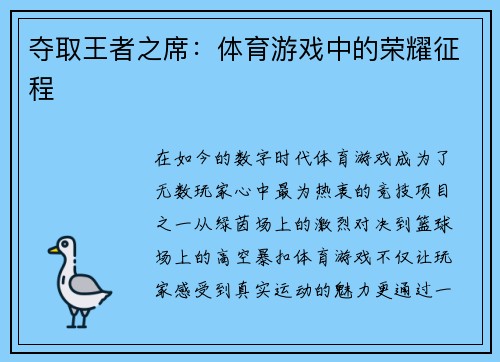 夺取王者之席：体育游戏中的荣耀征程

在如今的数字时代体育游戏成为了无数玩家心中最为热衷的竞技项目之一从绿茵场上的激烈对决到篮球场上的高空暴扣体育游戏不仅让玩家感受到真实运动的魅力更通过一